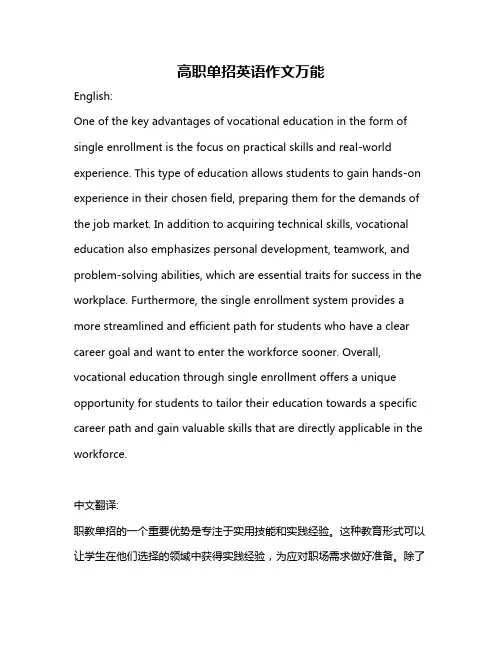 高职单招英语作文万能

English:

One of the key advantages of vocational education in the form of single enrollment is the focus on practical skills and real-world experience. This type of education allows students to gain hands-on experience in their chosen field, preparing them for the demands of the job market. In addition to acquiring technical skills, vocational education also emphasizes personal development, teamwork, and problem-solving abilities, which are essential traits for success in the workplace. Furthermore, the single enrollment system provides a more streamlined and efficient path for students who have a clear career goal and want to enter the workforce sooner. Overall, vocational education through single enrollment offers a unique opportunity for students to tailor their education towards a specific career path and gain valuable skills that are directly applicable in the workforce.

中文翻译:

职教单招的一个重要优势是专注于实用技能和实践经验。这种教育形式可以让学生在他们选择的领域中获得实践经验，为应对职场需求做好准备。除了